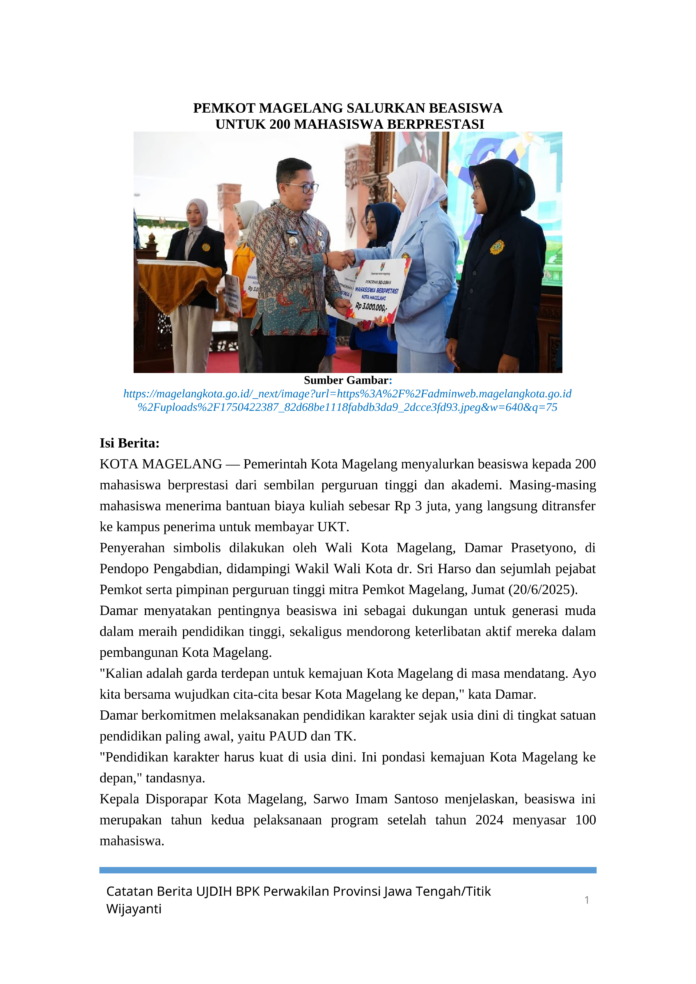 PEMKOT MAGELANG SALURKAN BEASISWA UNTUK 200 MAHASISWA BERPRESTASI

MAHASISWA BERPRESTASI

Rp 3.000.000,-

Sumber Gambar: https://magelangkota.go.id/_next/image?url=https%3A%2F%2Fadminweb.magelangkota.go.id%2Fuploads%2F1750422387_82d68be1118fabdb3da9_2dcce3fd93.jpeg&w=640&q=75

Isi Berita:
KOTA MAGELANG — Pemerintah Kota Magelang menyalurkan beasiswa kepada 200 mahasiswa berprestasi dari sembilan perguruan tinggi dan akademi. Masing-masing mahasiswa menerima bantuan biaya kuliah sebesar Rp 3 juta, yang langsung ditransfer ke kampus penerima untuk membayar UKT.
Penyerahan simbolis dilakukan oleh Wali Kota Magelang, Damar Prasetyono, di Pendopo Pengabdian, didampingi Wakil Wali Kota dr. Sri Harso dan sejumlah pejabat Pemkot serta pimpinan perguruan tinggi mitra Pemkot Magelang, Jumat (20/6/2025).
Damar menyatakan pentingnya beasiswa ini sebagai dukungan untuk generasi muda dalam meraih pendidikan tinggi, sekaligus mendorong keterlibatan aktif mereka dalam pembangunan Kota Magelang.
"Kalian adalah garda terdepan untuk kemajuan Kota Magelang di masa mendatang. Ayo kita bersama wujudkan cita-cita besar Kota Magelang ke depan," kata Damar.
Damar berkomitmen melaksanakan pendidikan karakter sejak usia dini di tingkat satuan pendidikan paling awal, yaitu PAUD dan TK.
"Pendidikan karakter harus kuat di usia dini. Ini pondasi kemajuan Kota Magelang ke depan," tandasnya.
Kepala Disporapar Kota Magelang, Sarwo Imam Santoso menjelaskan, beasiswa ini merupakan tahun kedua pelaksanaan program setelah tahun 2024 menyasar 100 mahasiswa.

Catatan Berita UJDIH BPK Perwakilan Provinsi Jawa Tengah/Titik Wijayanti

1